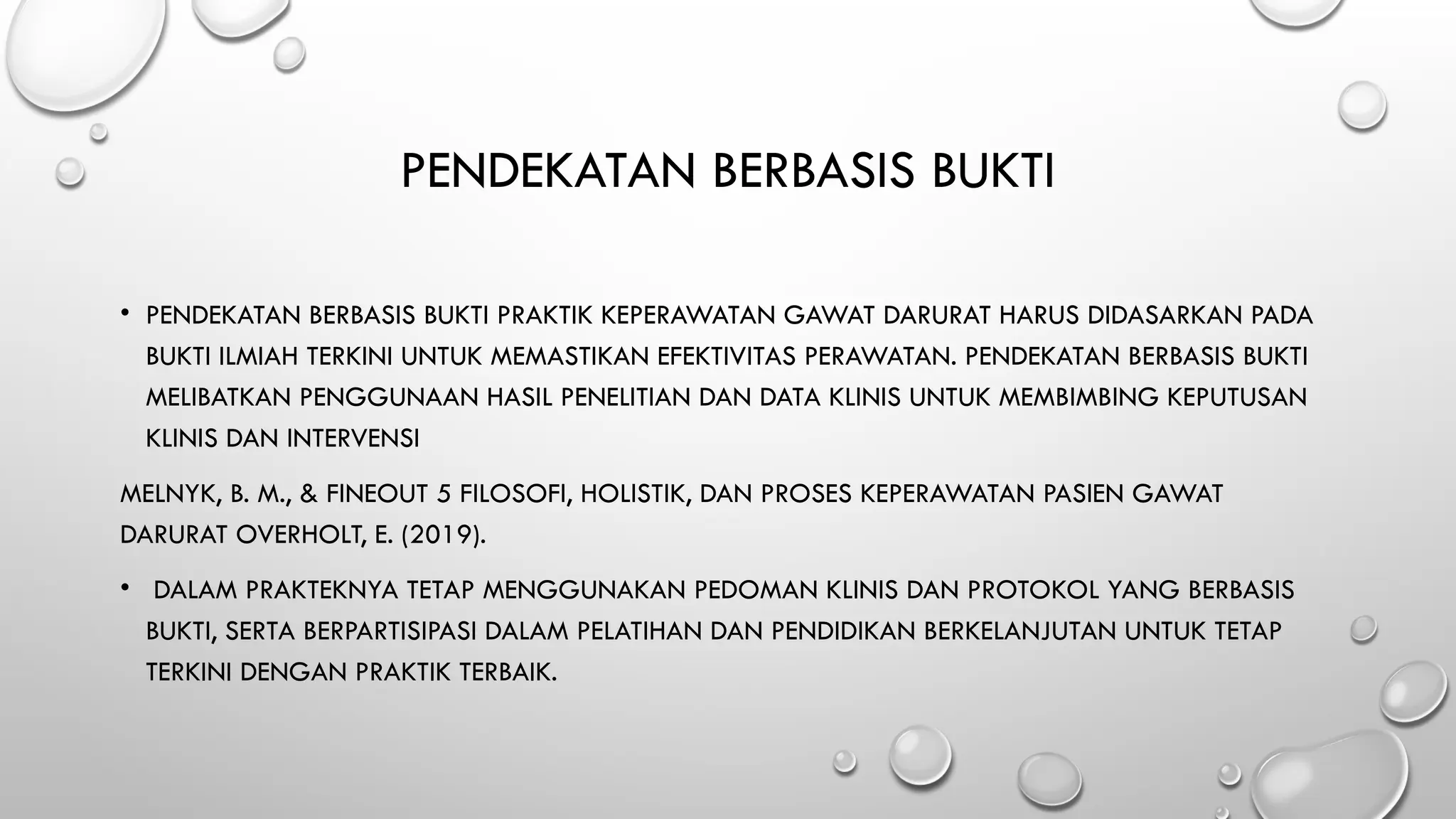 PENDEKATAN BERBASIS BUKTI

• PENDEKATAN BERBASIS BUKTI PRAKTIK KEPERAWATAN GAWAT DARURAT HARUS DIDASARKAN PADA BUKTI ILMIAH TERKINI UNTUK MEMASTIKAN EFEKTIVITAS PERAWATAN. PENDEKATAN BERBASIS BUKTI MELIBATKAN PENGGUNAAN HASIL PENELITIAN DAN DATA KLINIS UNTUK MEMBIMBING KEPUTUSAN KLINIS DAN INTERVENSI

MELNYK, B. M., & FINEOUT 5 FILOSOFI, HOLISTIK, DAN PROSES KEPERAWATAN PASIEN GAWAT DARURAT OVERHOLT, E. (2019).

• DALAM PRAKTEKNYA TETAP MENGGUNAKAN PEDOMAN KLINIS DAN PROTOKOL YANG BERBASIS BUKTI, SERTA BERPARTISIPASI DALAM PELATIHAN DAN PENDIDIKAN BERKELANJUTAN UNTUK TETAP TERKINI DENGAN PRAKTIK TERBAIK.